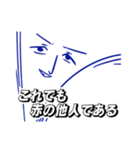 これでも
赤の他人である